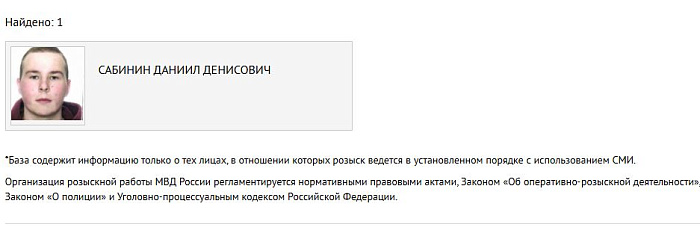 Найдено: 1

САБИНИН ДАНИИЛ ДЕНИСОВИЧ

*База содержит информацию только о тех лицах, в отношении которых розыск ведется в установленном порядке с использованием СМИ.

Организация розыскной работы МВД России регламентируется нормативными правовыми актами, Законом «Об оперативно-розыскной деятельности», Законом «О полиции» и Уголовно-процессуальным кодексом Российской Федерации.